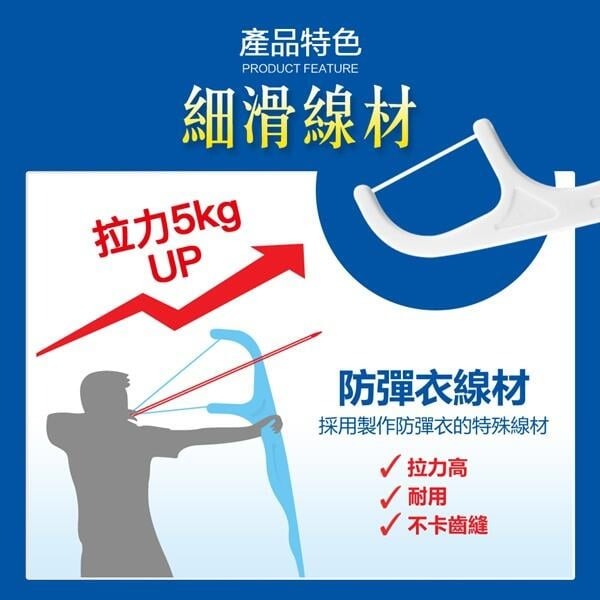 產品特色
PRODUCT FEATURE
細滑線材

拉力5kg
UP

防彈衣線材
採用製作防彈衣的特殊線材

✓ 拉力高
✓ 耐用
✓ 不卡齒縫